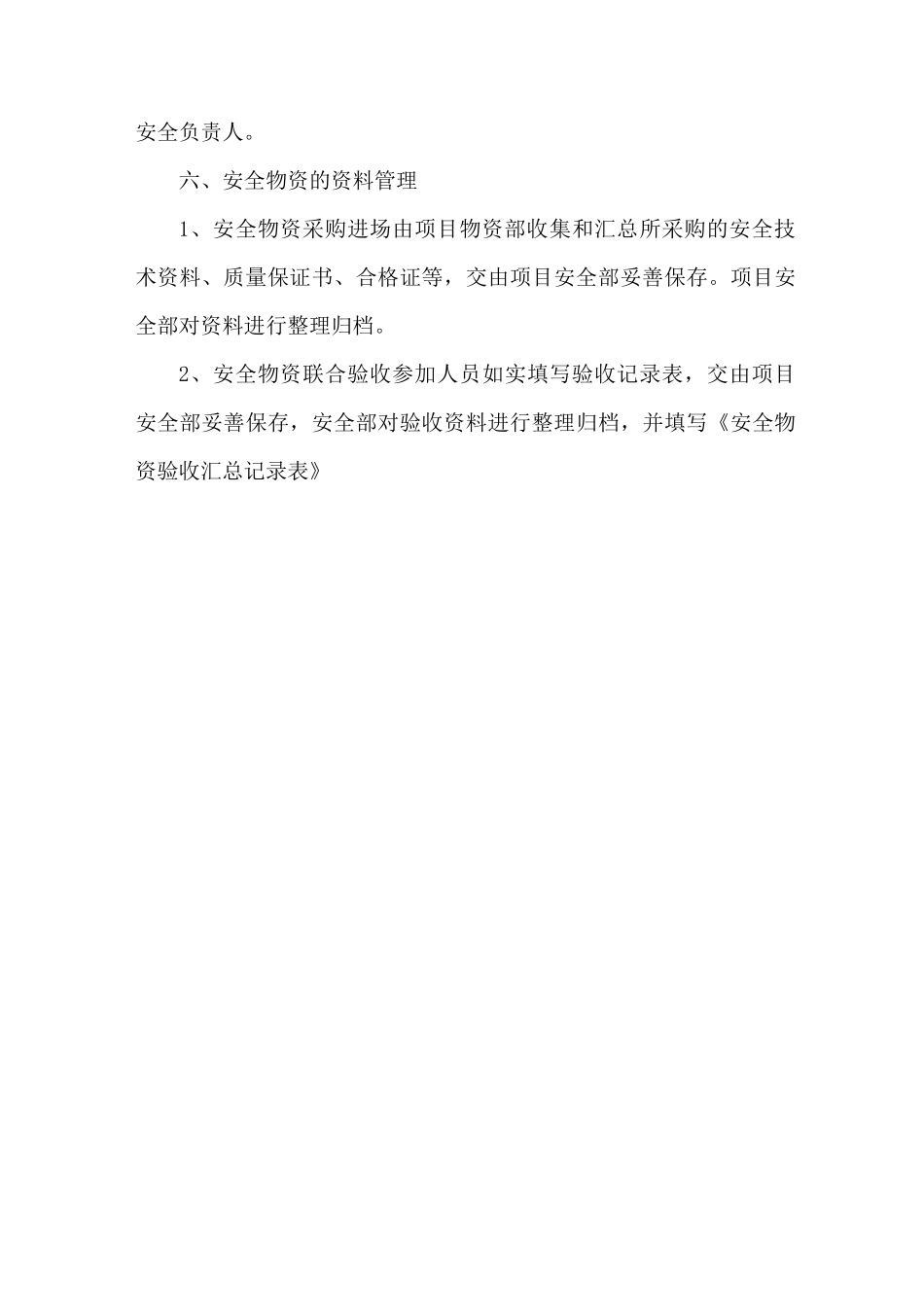 安全负责人。

六、安全物资的资料管理

1、安全物资采购进场由项目物资部收集和汇总所采购的安全技术资料、质量保证书、合格证等，交由项目安全部妥善保存。项目安全部对资料进行整理归档。

2、安全物资联合验收参加人员如实填写验收记录表，交由项目安全部妥善保存，安全部对验收资料进行整理归档，并填写《安全物资验收汇总记录表》